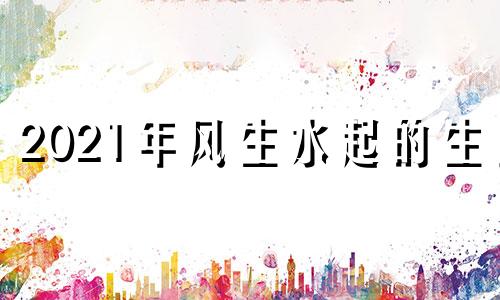 2021年风生水起的生